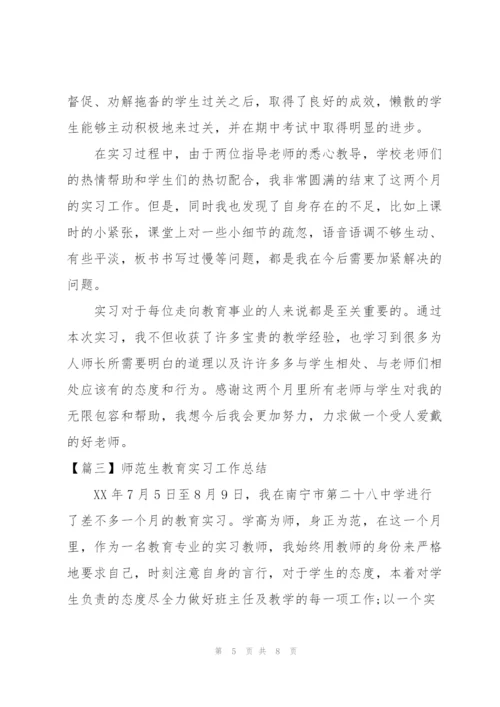 督促、劝解拖沓的学生过关之后，取得了良好的成效，懒散的学生能够主动积极地来过关，并在期中考试中取得明显的进步。

在实习过程中，由于两位指导老师的悉心教导，学校老师们的热情帮助和学生们的热切配合，我非常圆满的结束了这两个月的实习工作。但是，同时我也发现了自身存在的不足，比如上课时的小紧张，课堂上对一些小细节的疏忽，语音语调不够生动、有些平淡，板书书写过慢等问题，都是我在今后需要加紧解决的问题。

实习对于每位走向教育事业的人来说都是至关重要的。通过本次实习，我不但收获了许多宝贵的教学经验，也学习到很多为人师长所需要明白的道理以及许许多多与学生相处、与老师们相处应该有的态度和行为。感谢这两个月里所有老师与学生对我的无限包容和帮助，我想今后我会更加努力，力求做一个受人爱戴的好老师。

【篇三】师范生教育实习工作总结

XX 年 7 月 5 日至 8 月 9 日，我在南宁市第二十八中学进行了差不多一个月的教育实习。学高为师，身正为范，在这一个月里，作为一名教育专业的实习教师，我始终用教师的身份来严格地要求自己，时刻注意自身的言行，对于学生的态度，本着对学生负责的态度尽全力做好班主任及教学的每一项工作;以一个实

第 5 页 共 8 页